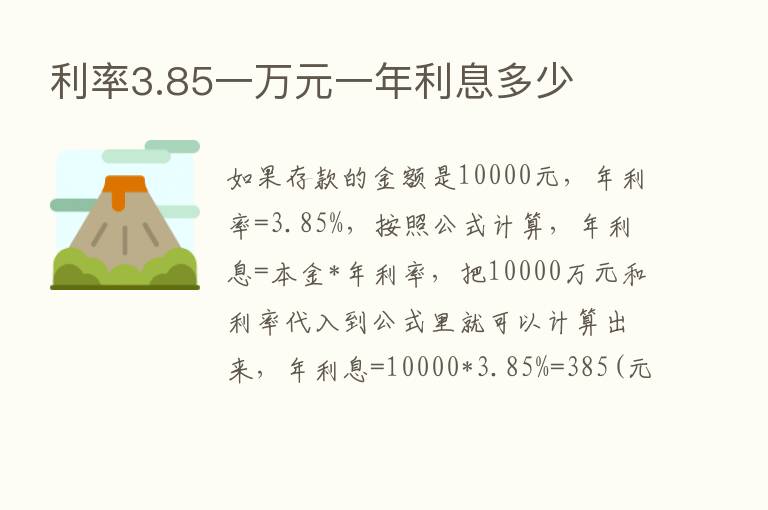 利率3.85一万元一年利息多少

如果存款的金额是10000元，年利率=3.85%，按照公式计算，年利息=本金*年利率，把10000万元和利率代入到公式里就可以计算出来，年利息=10000*3.85%=385(元